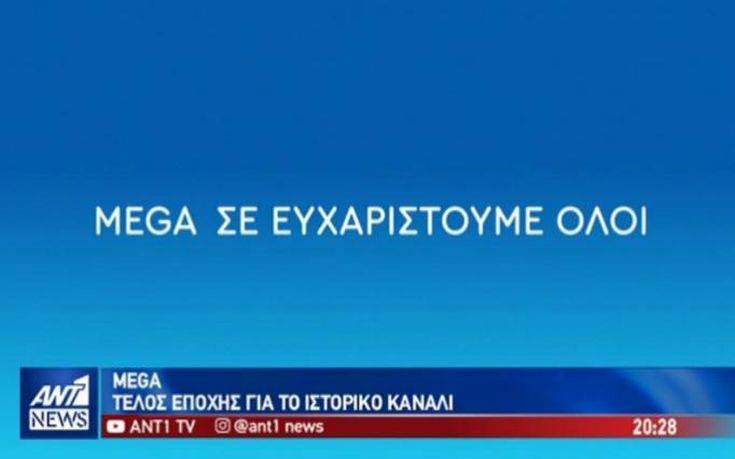 MEGA ΣΕ ΕΥΧΑΡΙΣΤΟΥΜΕ ΟΛΟΙ

ANT1 NEWS

MEGA
ΤΕΛΟΣ ΕΠΟΧΗΣ ΓΙΑ ΤΟ ΙΣΤΟΡΙΚΟ ΚΑΝΑΛΙ

ANT1 TV @ant1 news 20:28